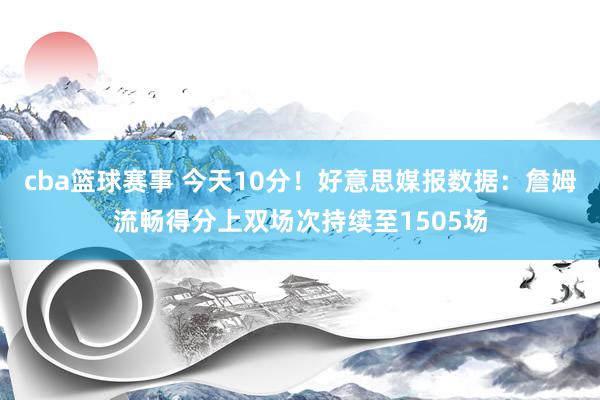 cba篮球赛事 今天10分！好意思媒报数据：詹姆流畅得分上双场次持续至1505场